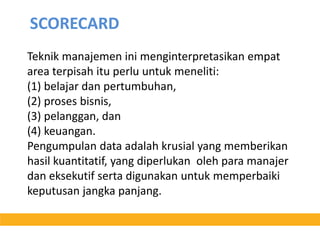 SCORECARD

Teknik manajemen ini menginterpretasikan empat area terpisah itu perlu untuk meneliti:
(1) belajar dan pertumbuhan,
(2) proses bisnis,
(3) pelanggan, dan
(4) keuangan.
Pengumpulan data adalah krusial yang memberikan hasil kuantitatif, yang diperlukan oleh para manajer dan eksekutif serta digunakan untuk memperbaiki keputusan jangka panjang.